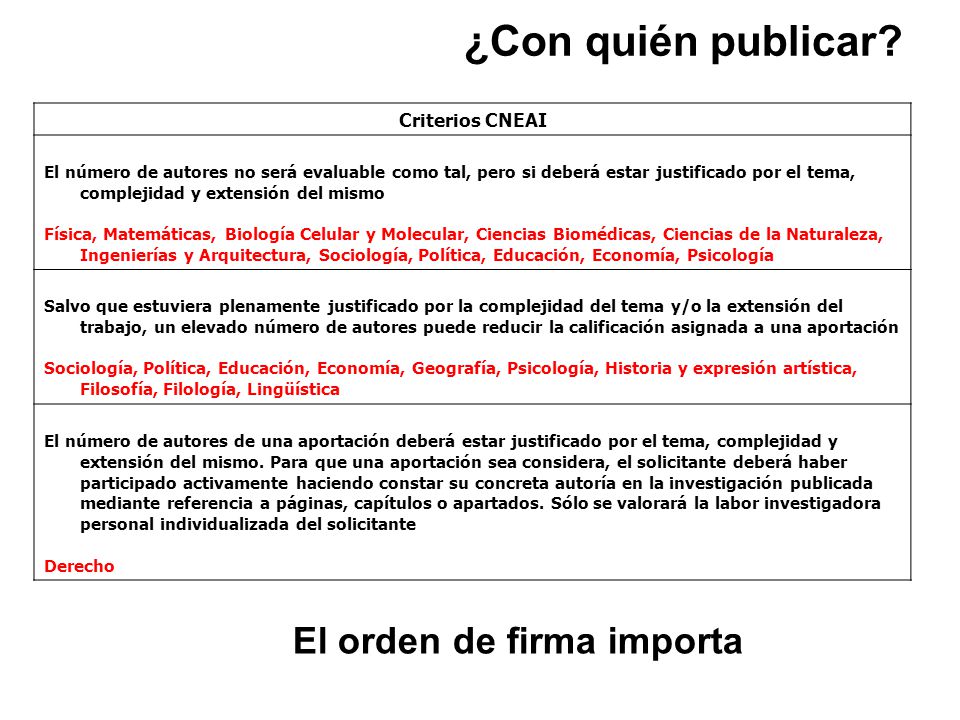 ¿Con quién publicar?

| Criterios CNEAI |
|---|
| El número de autores no será evaluable como tal, pero si deberá estar justificado por el tema, complejidad y extensión del mismo<br><br>Física, Matemáticas, Biología Celular y Molecular, Ciencias Biomédicas, Ciencias de la Naturaleza, Ingenierías y Arquitectura, Sociología, Política, Educación, Economía, Psicología |
| Salvo que estuviera plenamente justificado por la complejidad del tema y/o la extensión del trabajo, un elevado número de autores puede reducir la calificación asignada a una aportación<br><br>Sociología, Política, Educación, Economía, Geografía, Psicología, Historia y expresión artística, Filosofía, Filología, Lingüística |
| El número de autores de una aportación deberá estar justificado por el tema, complejidad y extensión del mismo. Para que una aportación sea considera, el solicitante deberá haber participado activamente haciendo constar su concreta autoría en la investigación publicada mediante referencia a páginas, capítulos o apartados. Sólo se valorará la labor investigadora personal individualizada del solicitante<br><br>Derecho |

El orden de firma importa